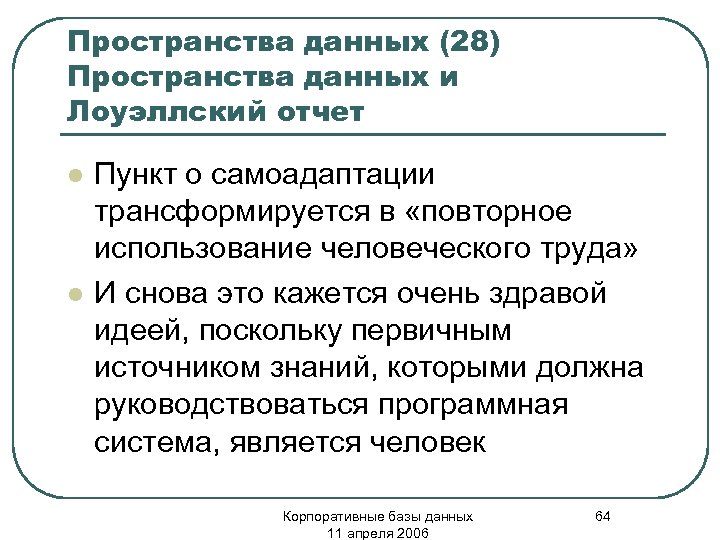 Пространства данных (28)
Пространства данных и Лоуэллский отчет

Пункт о самоадаптации трансформируется в «повторное использование человеческого труда»

И снова это кажется очень здравой идеей, поскольку первичным источником знаний, которыми должна руководствоваться программная система, является человек

Корпоративные базы данных
11 апреля 2006

64